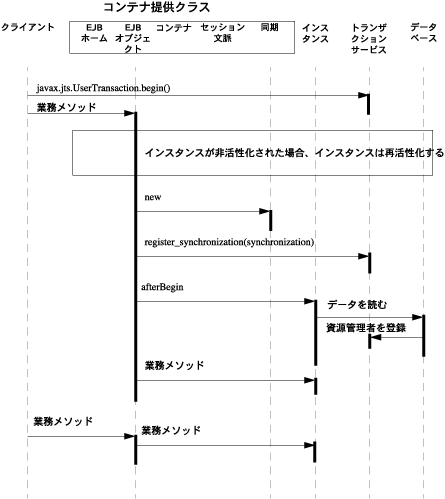 コンテナ提供クラス

クライアント

EJB ホーム

EJB オブジェクト

コンテナ

セッション文脈

同期

インスタンス

トランザクションサービス

データベース

javax.jts.UserTransaction.begin()

業務メソッド

インスタンスが非活性化された場合、インスタンスは再活性化する

new

register_synchronization(synchronization)

afterBegin

データを読む

資源管理者を登録

業務メソッド

業務メソッド

業務メソッド